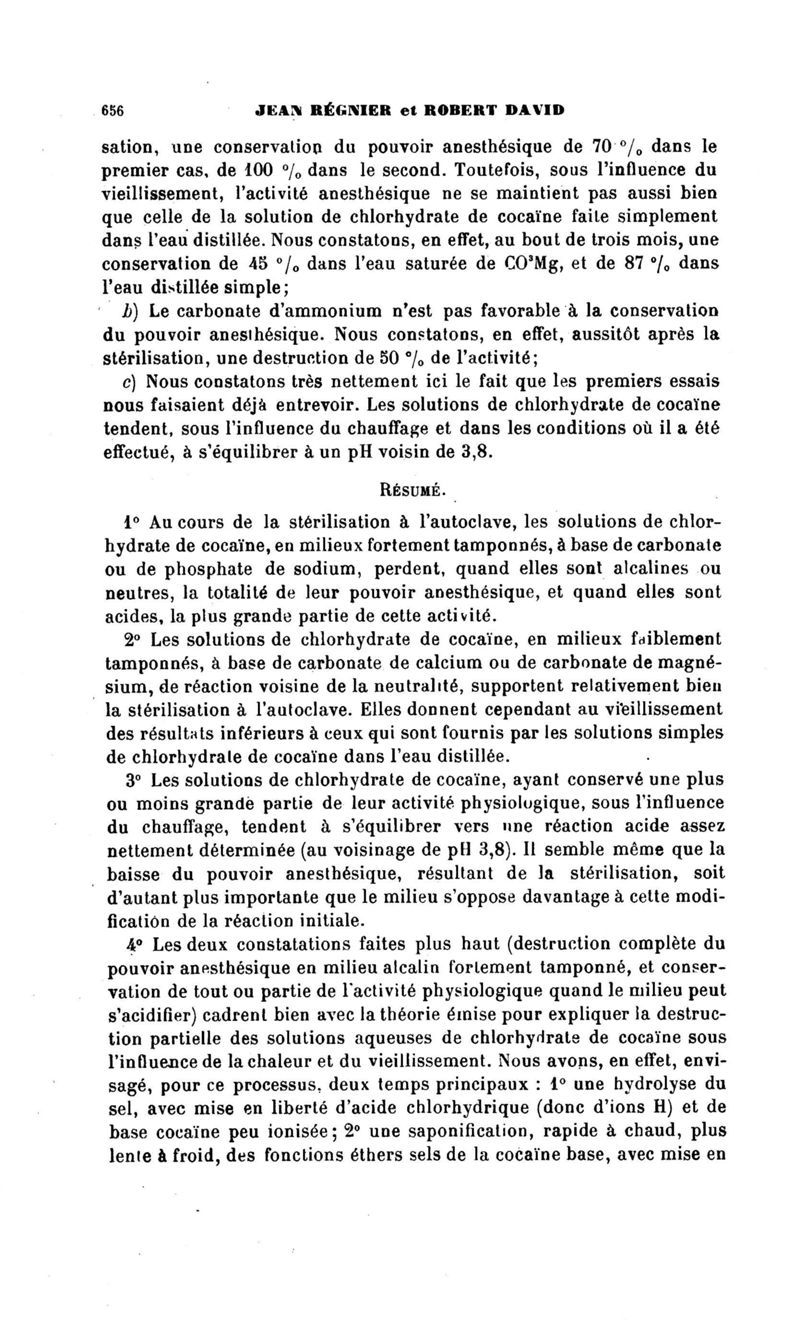 656 JEAN RÉGNIER et ROBERT DAVID

sation, une conservation du pouvoir anesthésique de 70 °/₀ dans le premier cas, de 100 °/₀ dans le second. Toutefois, sous l'influence du vieillissement, l'activité anesthésique ne se maintient pas aussi bien que celle de la solution de chlorhydrate de cocaïne faite simplement dans l'eau distillée. Nous constatons, en effet, au bout de trois mois, une conservation de 45 °/₀ dans l'eau saturée de $CO^3Mg$, et de 87 °/₀ dans l'eau distillée simple;

b) Le carbonate d'ammonium n'est pas favorable à la conservation du pouvoir anesthésique. Nous constatons, en effet, aussitôt après la stérilisation, une destruction de 50 °/₀ de l'activité;

c) Nous constatons très nettement ici le fait que les premiers essais nous faisaient déjà entrevoir. Les solutions de chlorhydrate de cocaïne tendent, sous l'influence du chauffage et dans les conditions où il a été effectué, à s'équilibrer à un pH voisin de 3,8.

RÉSUMÉ.

1° Au cours de la stérilisation à l'autoclave, les solutions de chlorhydrate de cocaïne, en milieux fortement tamponnés, à base de carbonate ou de phosphate de sodium, perdent, quand elles sont alcalines ou neutres, la totalité de leur pouvoir anesthésique, et quand elles sont acides, la plus grande partie de cette activité.

2° Les solutions de chlorhydrate de cocaïne, en milieux faiblement tamponnés, à base de carbonate de calcium ou de carbonate de magnésium, de réaction voisine de la neutralité, supportent relativement bien la stérilisation à l'autoclave. Elles donnent cependant au vieillissement des résultats inférieurs à ceux qui sont fournis par les solutions simples de chlorhydrate de cocaïne dans l'eau distillée.

3° Les solutions de chlorhydrate de cocaïne, ayant conservé une plus ou moins grande partie de leur activité physiologique, sous l'influence du chauffage, tendent à s'équilibrer vers une réaction acide assez nettement déterminée (au voisinage de pH 3,8). Il semble même que la baisse du pouvoir anesthésique, résultant de la stérilisation, soit d'autant plus importante que le milieu s'oppose davantage à cette modification de la réaction initiale.

4° Les deux constatations faites plus haut (destruction complète du pouvoir anesthésique en milieu alcalin fortement tamponné, et conservation de tout ou partie de l'activité physiologique quand le milieu peut s'acidifier) cadrent bien avec la théorie émise pour expliquer la destruction partielle des solutions aqueuses de chlorhydrate de cocaïne sous l'influence de la chaleur et du vieillissement. Nous avons, en effet, envisagé, pour ce processus, deux temps principaux : 1° une hydrolyse du sel, avec mise en liberté d'acide chlorhydrique (donc d'ions H) et de base cocaïne peu ionisée; 2° une saponification, rapide à chaud, plus lente à froid, des fonctions éthers sels de la cocaïne base, avec mise en